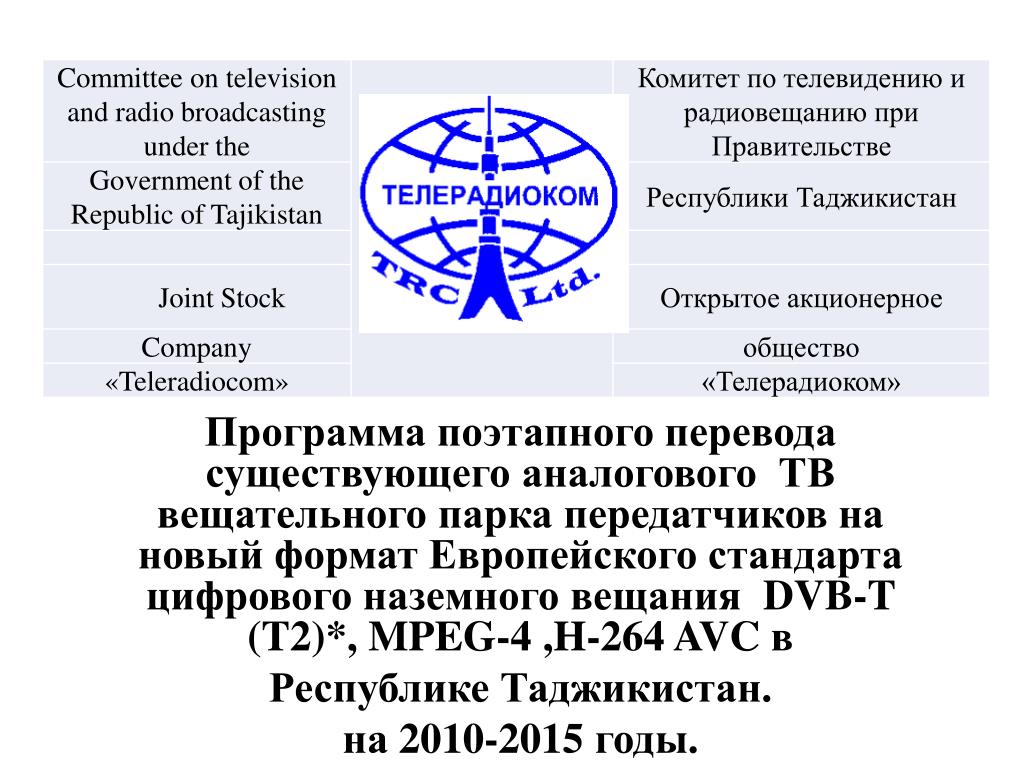 | Committee on television and radio broadcasting under the | ТЕЛЕРАДИОКОМ TRC Ltd. | Комитет по телевидению и радиовещанию при Правительстве |
|---|---|---|
| Government of the Republic of Tajikistan | | Республики Таджикистан |
| | | |
| Joint Stock | | Открытое акционерное |
| Company | | общество |
| «Teleradiocom» | | «Телерадиоком» |

Программа поэтапного перевода существующего аналогового ТВ вещательного парка передатчиков на новый формат Европейского стандарта цифрового наземного вещания DVB-T (T2)*, MPEG-4 ,H-264 AVC в Республике Таджикистан.

на 2010-2015 годы.